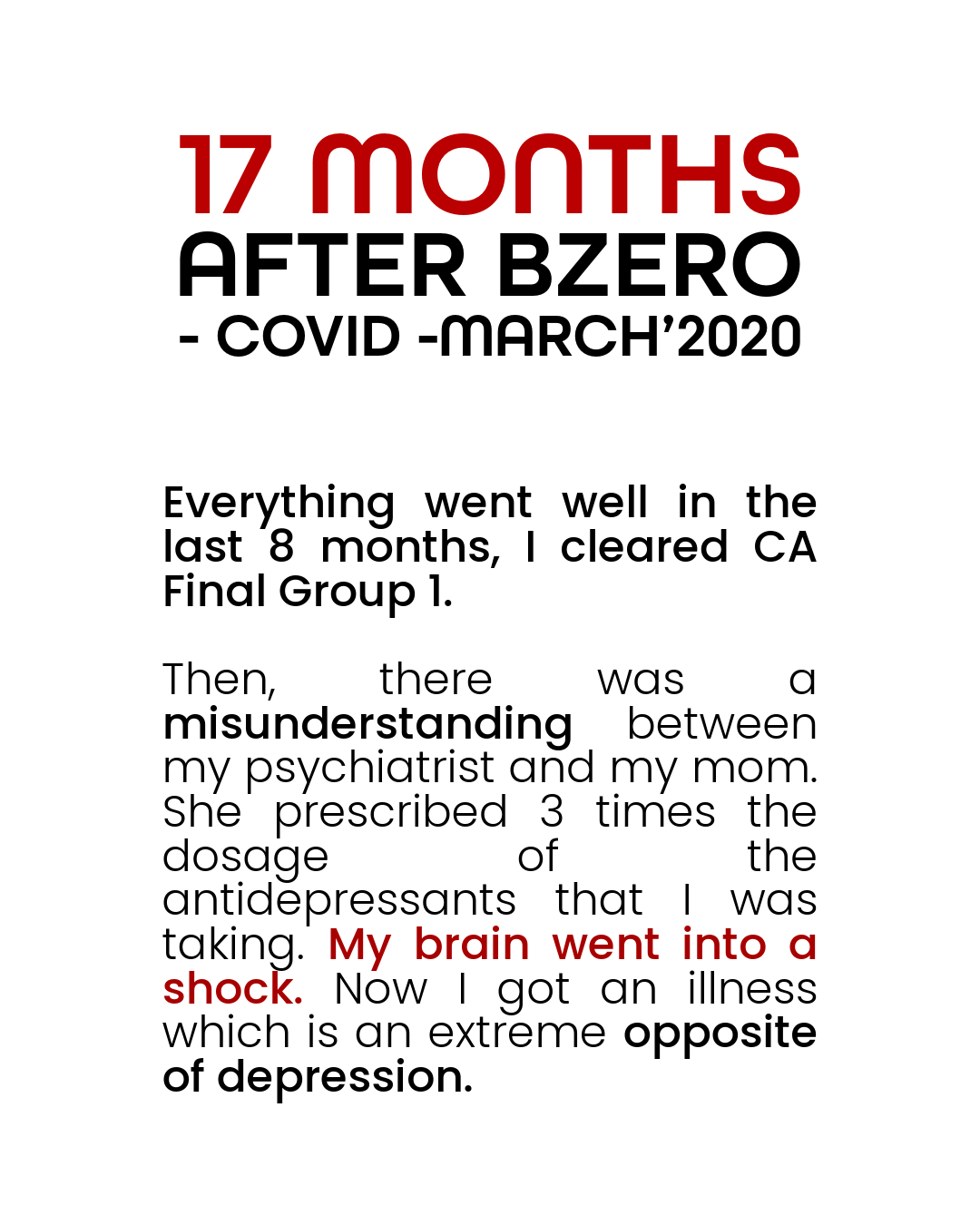 17 MONTHS
AFTER BZERO
- COVID -MARCH'2020

Everything went well in the last 8 months, I cleared CA Final Group 1.

Then, there was a misunderstanding between my psychiatrist and my mom. She prescribed 3 times the dosage of the antidepressants that I was taking. My brain went into a shock. Now I got an illness which is an extreme opposite of depression.